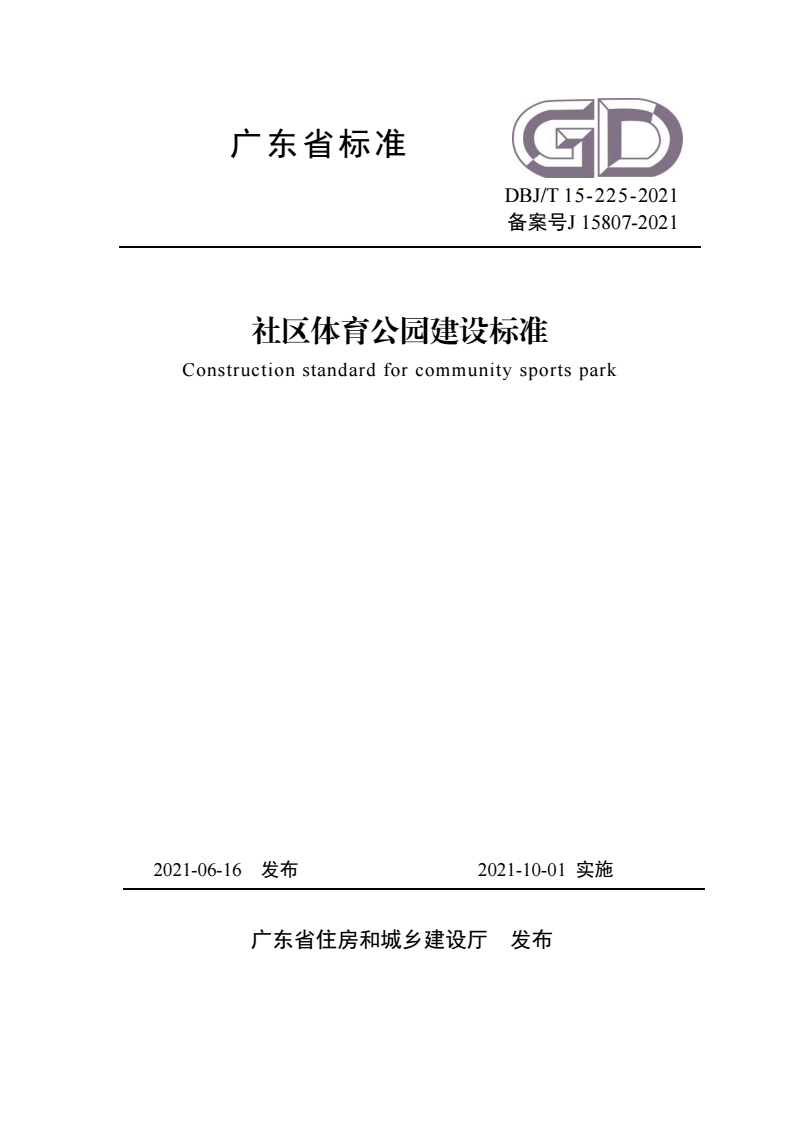 广东省标准

GD

DBJ/T 15-225-2021
备案号J 15807-2021

社区体育公园建设标准
Construction standard for community sports park

2021-06-16 发布 2021-10-01 实施

广东省住房和城乡建设厅 发布